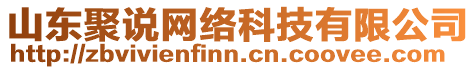 山东聚说网络科技有限公司
http://zbvivienfinn.cn.coovee.com